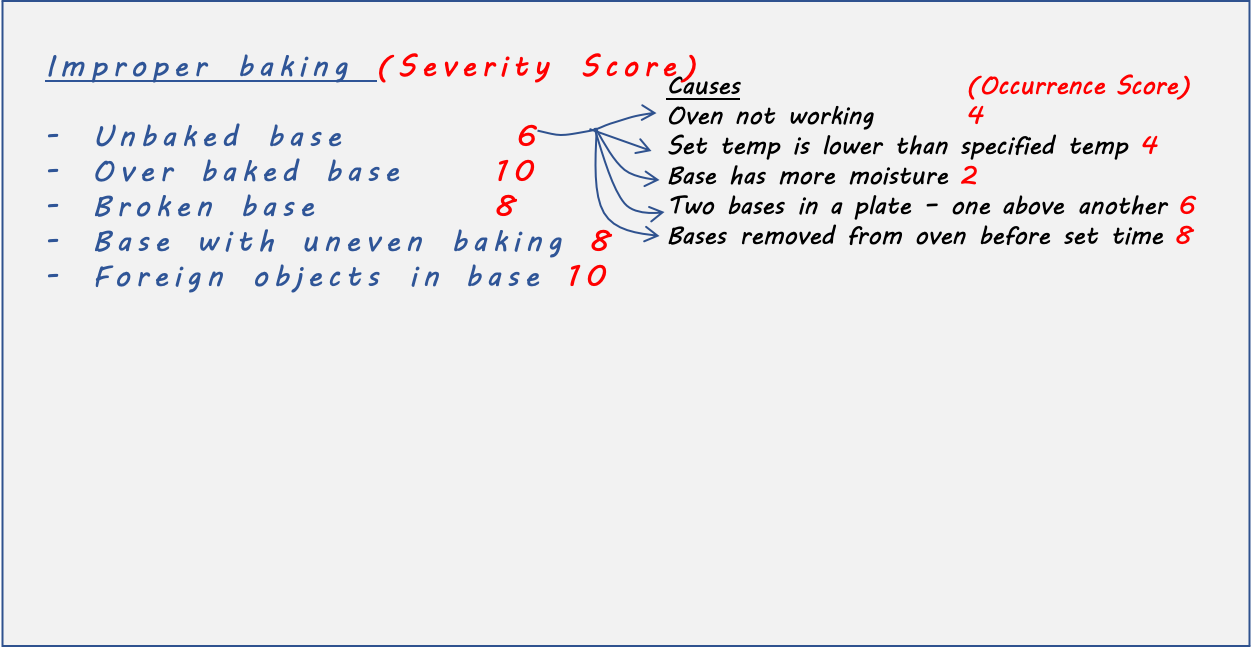 Improper baking (Severity Score)

- Unbaked base 6
- Over baked base 10
- Broken base 8
- Base with uneven baking 8
- Foreign objects in base 10

Causes (Occurrence Score)
Oven not working 4
Set temp is lower than specified temp 4
Base has more moisture 2
Two bases in a plate - one above another 6
Bases removed from oven before set time 8